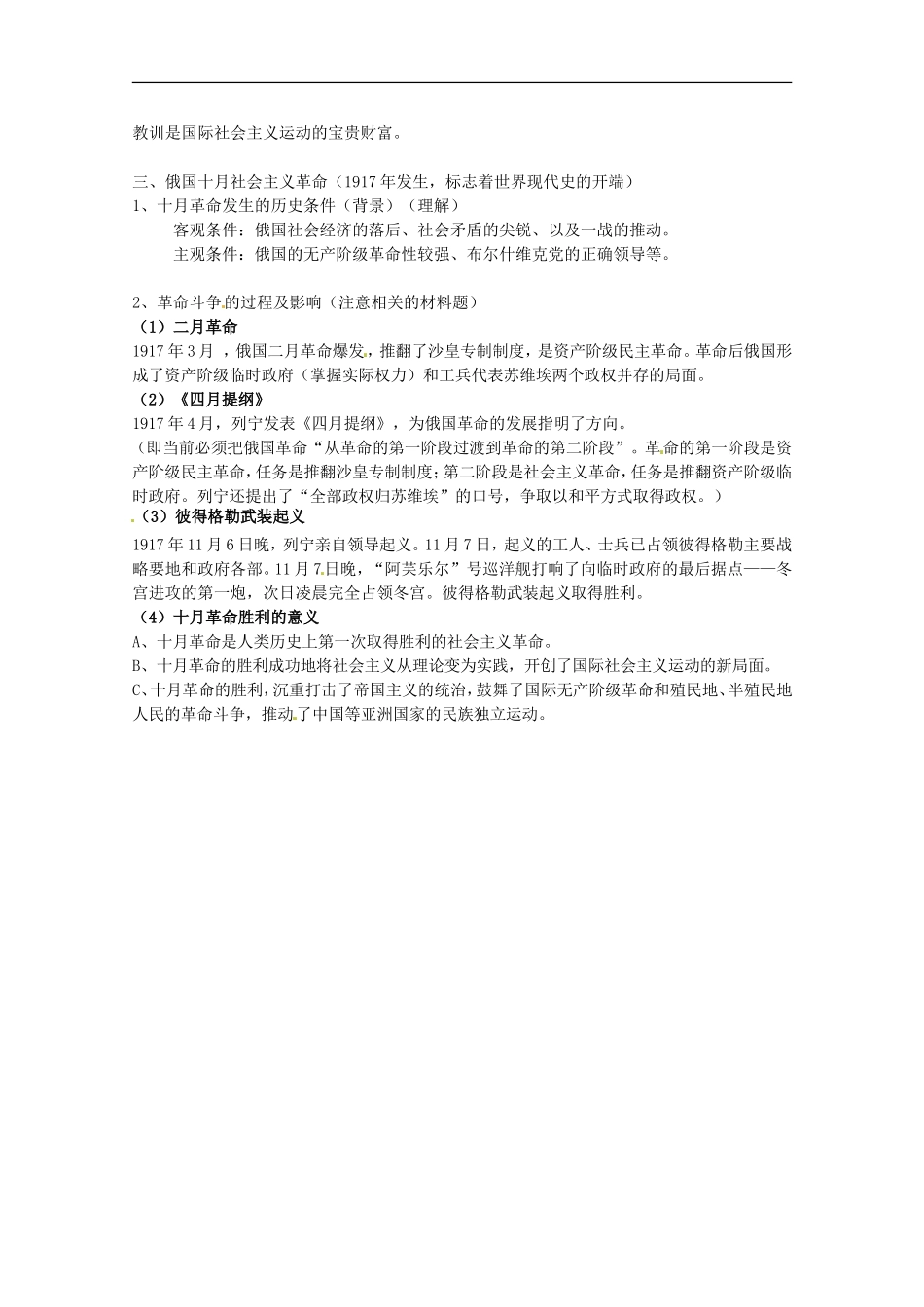 教训是国际社会主义运动的宝贵财富。

三、俄国十月社会主义革命（1917年发生，标志着世界现代史的开端）
1、十月革命发生的历史条件（背景）（理解）
客观条件：俄国社会经济的落后、社会矛盾的尖锐、以及一战的推动。
主观条件：俄国的无产阶级革命性较强、布尔什维克党的正确领导等。

2、革命斗争的过程及影响（注意相关的材料题）
（1）二月革命
1917年3月，俄国二月革命爆发，推翻了沙皇专制制度，是资产阶级民主革命。革命后俄国形成了资产阶级临时政府（掌握实际权力）和工兵代表苏维埃两个政权并存的局面。
（2）《四月提纲》
1917年4月，列宁发表《四月提纲》，为俄国革命的发展指明了方向。
（即当前必须把俄国革命“从革命的第一阶段过渡到革命的第二阶段”。革命的第一阶段是资产阶级民主革命，任务是推翻沙皇专制制度；第二阶段是社会主义革命，任务是推翻资产阶级临时政府。列宁还提出了“全部政权归苏维埃”的口号，争取以和平方式取得政权。）
（3）彼得格勒武装起义
1917年11月6日晚，列宁亲自领导起义。11月7日，起义的工人、士兵已占领彼得格勒主要战略要地和政府各部。11月7日晚，“阿芙乐尔”号巡洋舰打响了向临时政府的最后据点——冬宫进攻的第一炮，次日凌晨完全占领冬宫。彼得格勒武装起义取得胜利。
（4）十月革命胜利的意义
A、十月革命是人类历史上第一次取得胜利的社会主义革命。
B、十月革命的胜利成功地将社会主义从理论变为实践，开创了国际社会主义运动的新局面。
C、十月革命的胜利，沉重打击了帝国主义的统治，鼓舞了国际无产阶级革命和殖民地、半殖民地人民的革命斗争，推动了中国等亚洲国家的民族独立运动。